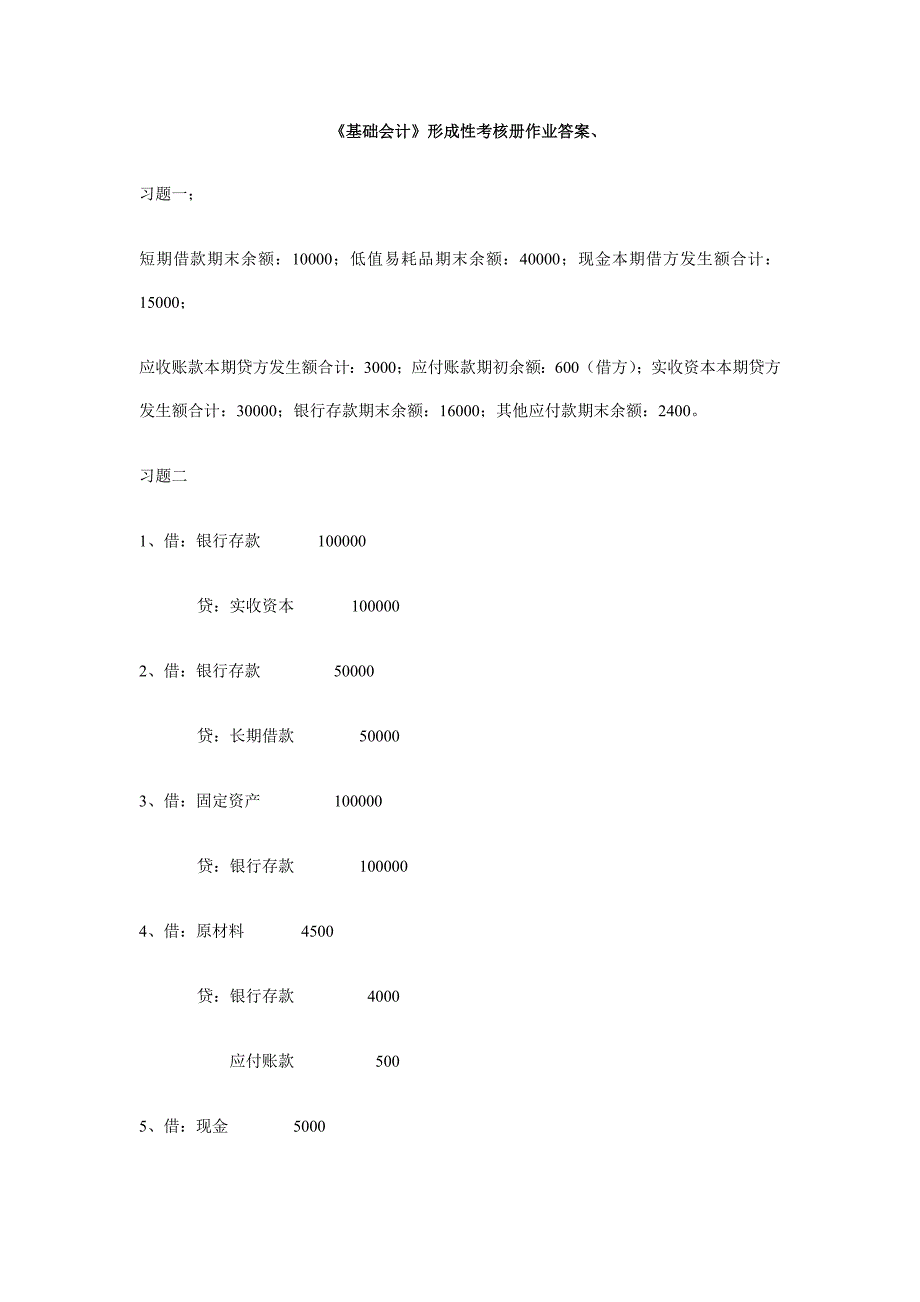 《基础会计》形成性考核册作业答案、

习题一；

短期借款期末余额：10000；低值易耗品期末余额：40000；现金本期借方发生额合计：15000；

应收账款本期贷方发生额合计：3000；应付账款期初余额：600（借方）；实收资本本期贷方发生额合计：30000；银行存款期末余额：16000；其他应付款期末余额：2400。

习题二

1、借：银行存款 100000

贷：实收资本 100000

2、借：银行存款 50000

贷：长期借款 50000

3、借：固定资产 100000

贷：银行存款 100000

4、借：原材料 4500

贷：银行存款 4000

应付账款 500

5、借：现金 5000